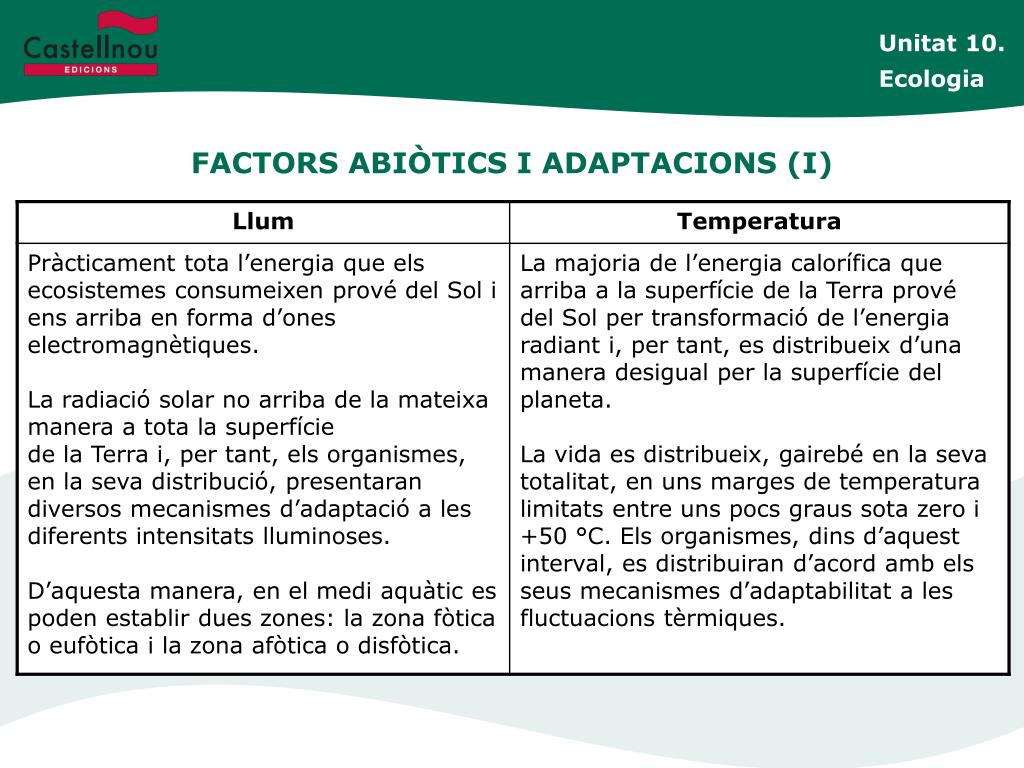 Castellnou
EDICIONS

Unitat 10.
Ecologia

FACTORS ABIÒTICS I ADAPTACIONS (I)

| Llum | Temperatura |
|---|---|
| Pràcticament tota l'energia que els ecosistemes consumeixen prové del Sol i ens arriba en forma d'ones electromagnètiques.<br><br>La radiació solar no arriba de la mateixa manera a tota la superfície de la Terra i, per tant, els organismes, en la seva distribució, presentaran diversos mecanismes d'adaptació a les diferents intensitats lluminoses.<br><br>D'aquesta manera, en el medi aquàtic es poden establir dues zones: la zona fòtica o eufòtica i la zona afòtica o disfòtica. | La majoria de l'energia calorífica que arriba a la superfície de la Terra prové del Sol per transformació de l'energia radiant i, per tant, es distribueix d'una manera desigual per la superfície del planeta.<br><br>La vida es distribueix, gairebé en la seva totalitat, en uns marges de temperatura limitats entre uns pocs graus sota zero i +50 °C. Els organismes, dins d'aquest interval, es distribuiran d'acord amb els seus mecanismes d'adaptabilitat a les fluctuacions tèrmiques. |